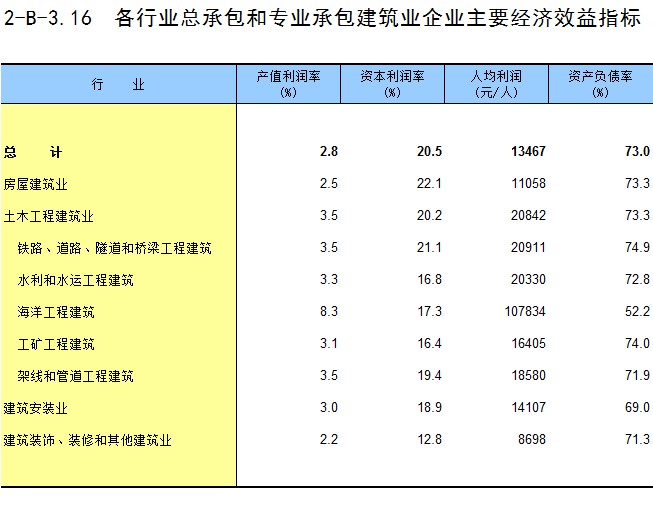 2-B-3.16 各行业总承包和专业承包建筑业企业主要经济效益指标

| 行　业 | 产值利润率 (%) | 资本利润率 (%) | 人均利润 (元/人) | 资产负债率 (%) |
|---|---|---|---|---|
| 总　计 | 2.8 | 20.5 | 13467 | 73.0 |
| 房屋建筑业 | 2.5 | 22.1 | 11058 | 73.3 |
| 土木工程建筑业 | 3.5 | 20.2 | 20842 | 73.3 |
| 铁路、道路、隧道和桥梁工程建筑 | 3.5 | 21.1 | 20911 | 74.9 |
| 水利和水运工程建筑 | 3.3 | 16.8 | 20330 | 72.8 |
| 海洋工程建筑 | 8.3 | 17.3 | 107834 | 52.2 |
| 工矿工程建筑 | 3.1 | 16.4 | 16405 | 74.0 |
| 架线和管道工程建筑 | 3.5 | 19.4 | 18580 | 71.9 |
| 建筑安装业 | 3.0 | 18.9 | 14107 | 69.0 |
| 建筑装饰、装修和其他建筑业 | 2.2 | 12.8 | 8698 | 71.3 |